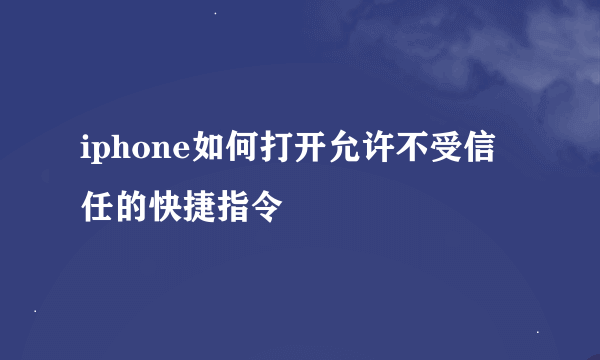 iphone如何打开允许不受信任的快捷指令